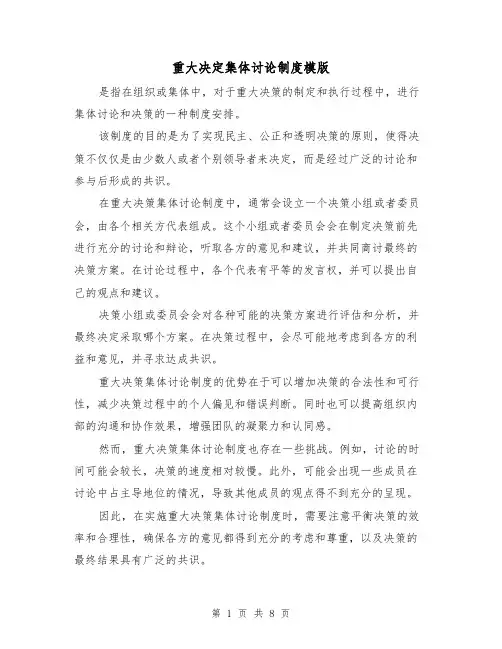 重大决定集体讨论制度模版

是指在组织或集体中，对于重大决策的制定和执行过程中，进行集体讨论和决策的一种制度安排。

该制度的目的是为了实现民主、公正和透明决策的原则，使得决策不仅仅是由少数人或者个别领导者来决定，而是经过广泛的讨论和参与后形成的共识。

在重大决策集体讨论制度中，通常会设立一个决策小组或者委员会，由各个相关方代表组成。这个小组或者委员会会在制定决策前先进行充分的讨论和辩论，听取各方的意见和建议，并共同商讨最终的决策方案。在讨论过程中，各个代表有平等的发言权，并可以提出自己的观点和建议。

决策小组或委员会会对各种可能的决策方案进行评估和分析，并最终决定采取哪个方案。在决策过程中，会尽可能地考虑到各方的利益和意见，并寻求达成共识。

重大决策集体讨论制度的优势在于可以增加决策的合法性和可行性，减少决策过程中的个人偏见和错误判断。同时也可以提高组织内部的沟通和协作效果，增强团队的凝聚力和认同感。

然而，重大决策集体讨论制度也存在一些挑战。例如，讨论的时间可能会较长，决策的速度相对较慢。此外，可能会出现一些成员在讨论中占主导地位的情况，导致其他成员的观点得不到充分的呈现。

因此，在实施重大决策集体讨论制度时，需要注意平衡决策的效率和合理性，确保各方的意见都得到充分的考虑和尊重，以及决策的最终结果具有广泛的共识。

第 1 页 共 8 页